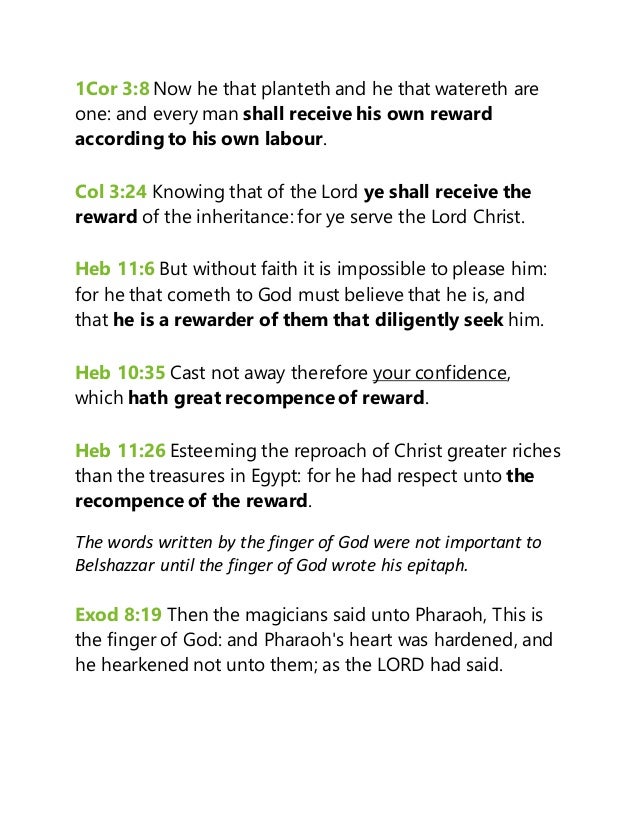 1Cor 3:8 Now he that planteth and he that watereth are one: and every man shall receive his own reward according to his own labour.

Col 3:24 Knowing that of the Lord ye shall receive the reward of the inheritance: for ye serve the Lord Christ.

Heb 11:6 But without faith it is impossible to please him: for he that cometh to God must believe that he is, and that he is a rewarder of them that diligently seek him.

Heb 10:35 Cast not away therefore your confidence, which hath great recompence of reward.

Heb 11:26 Esteeming the reproach of Christ greater riches than the treasures in Egypt: for he had respect unto the recompence of the reward.

The words written by the finger of God were not important to Belshazzar until the finger of God wrote his epitaph.

Exod 8:19 Then the magicians said unto Pharaoh, This is the finger of God: and Pharaoh's heart was hardened, and he hearkened not unto them; as the LORD had said.